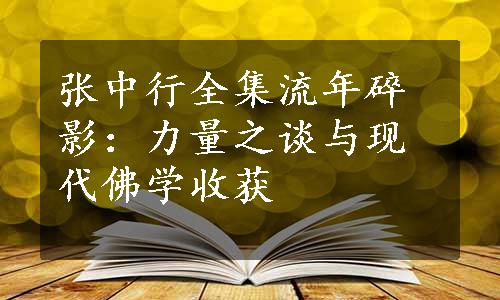 张中行全集流年碎影：力量之谈与现代佛学收获